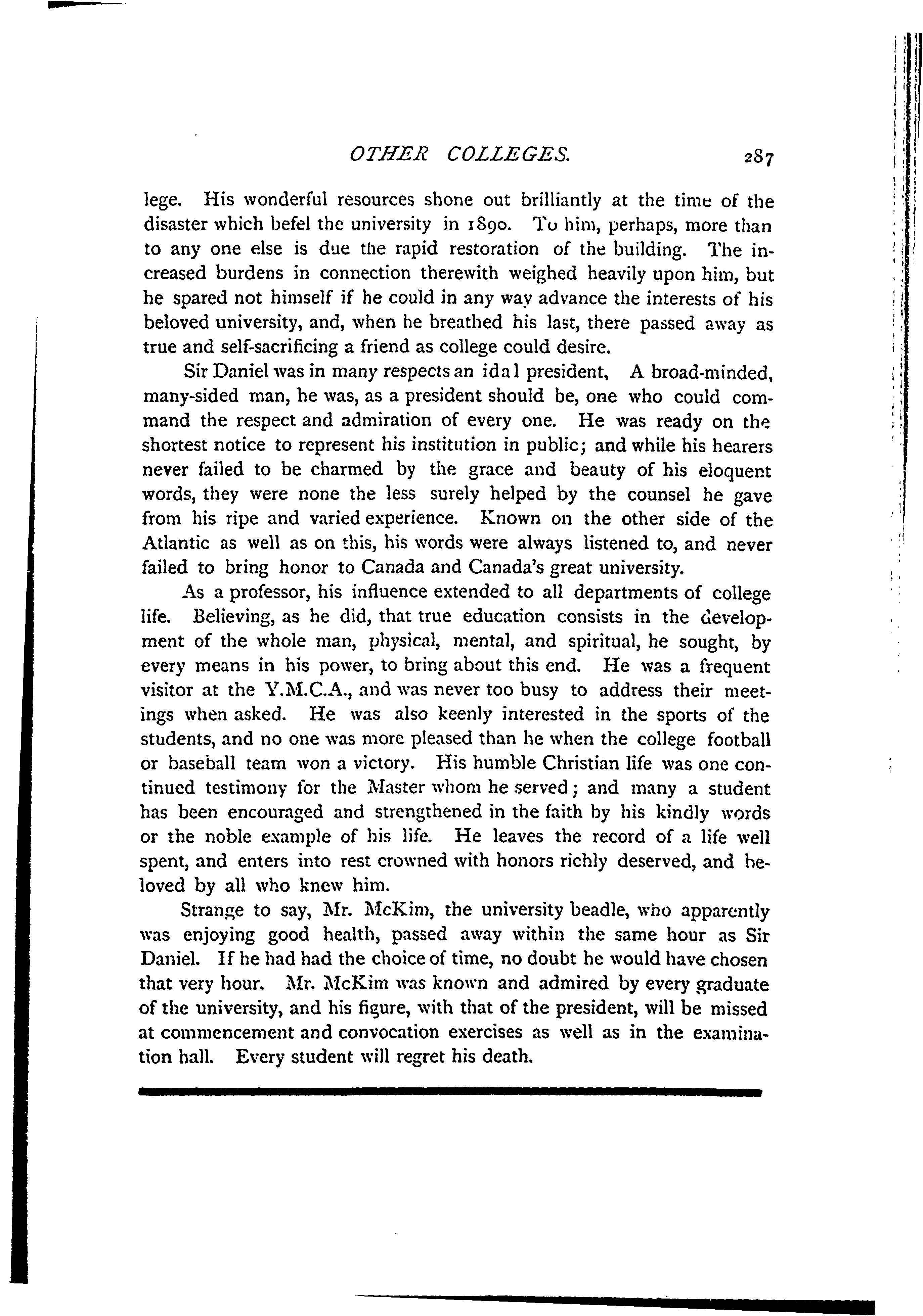 OTHER COLLEGES. 287

lege. His wonderful resources shone out brilliantly at the time of the disaster which befel the university in 1890. To him, perhaps, more than to any one else is due the rapid restoration of the building. The increased burdens in connection therewith weighed heavily upon him, but he spared not himself if he could in any way advance the interests of his beloved university, and, when he breathed his last, there passed away as true and self-sacrificing a friend as college could desire.

Sir Daniel was in many respects an idal president, A broad-minded, many-sided man, he was, as a president should be, one who could command the respect and admiration of every one. He was ready on the shortest notice to represent his institution in public; and while his hearers never failed to be charmed by the grace and beauty of his eloquent words, they were none the less surely helped by the counsel he gave from his ripe and varied experience. Known on the other side of the Atlantic as well as on this, his words were always listened to, and never failed to bring honor to Canada and Canada's great university.

As a professor, his influence extended to all departments of college life. Believing, as he did, that true education consists in the development of the whole man, physical, mental, and spiritual, he sought, by every means in his power, to bring about this end. He was a frequent visitor at the Y.M.C.A., and was never too busy to address their meetings when asked. He was also keenly interested in the sports of the students, and no one was more pleased than he when the college football or baseball team won a victory. His humble Christian life was one continued testimony for the Master whom he served; and many a student has been encouraged and strengthened in the faith by his kindly words or the noble example of his life. He leaves the record of a life well spent, and enters into rest crowned with honors richly deserved, and beloved by all who knew him.

Strange to say, Mr. McKim, the university beadle, who apparently was enjoying good health, passed away within the same hour as Sir Daniel. If he had had the choice of time, no doubt he would have chosen that very hour. Mr. McKim was known and admired by every graduate of the university, and his figure, with that of the president, will be missed at commencement and convocation exercises as well as in the examination hall. Every student will regret his death.